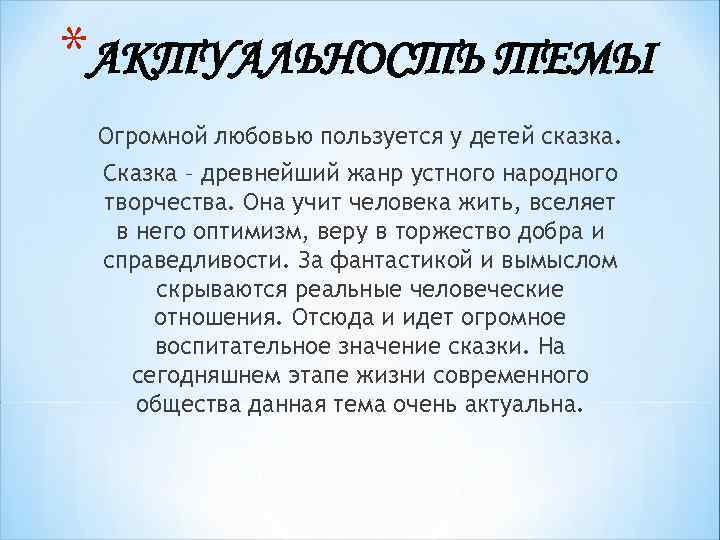 * АКТУАЛЬНОСТЬ ТЕМЫ

Огромной любовью пользуется у детей сказка.

Сказка – древнейший жанр устного народного творчества. Она учит человека жить, вселяет в него оптимизм, веру в торжество добра и справедливости. За фантастикой и вымыслом скрываются реальные человеческие отношения. Отсюда и идет огромное воспитательное значение сказки. На сегодняшнем этапе жизни современного общества данная тема очень актуальна.